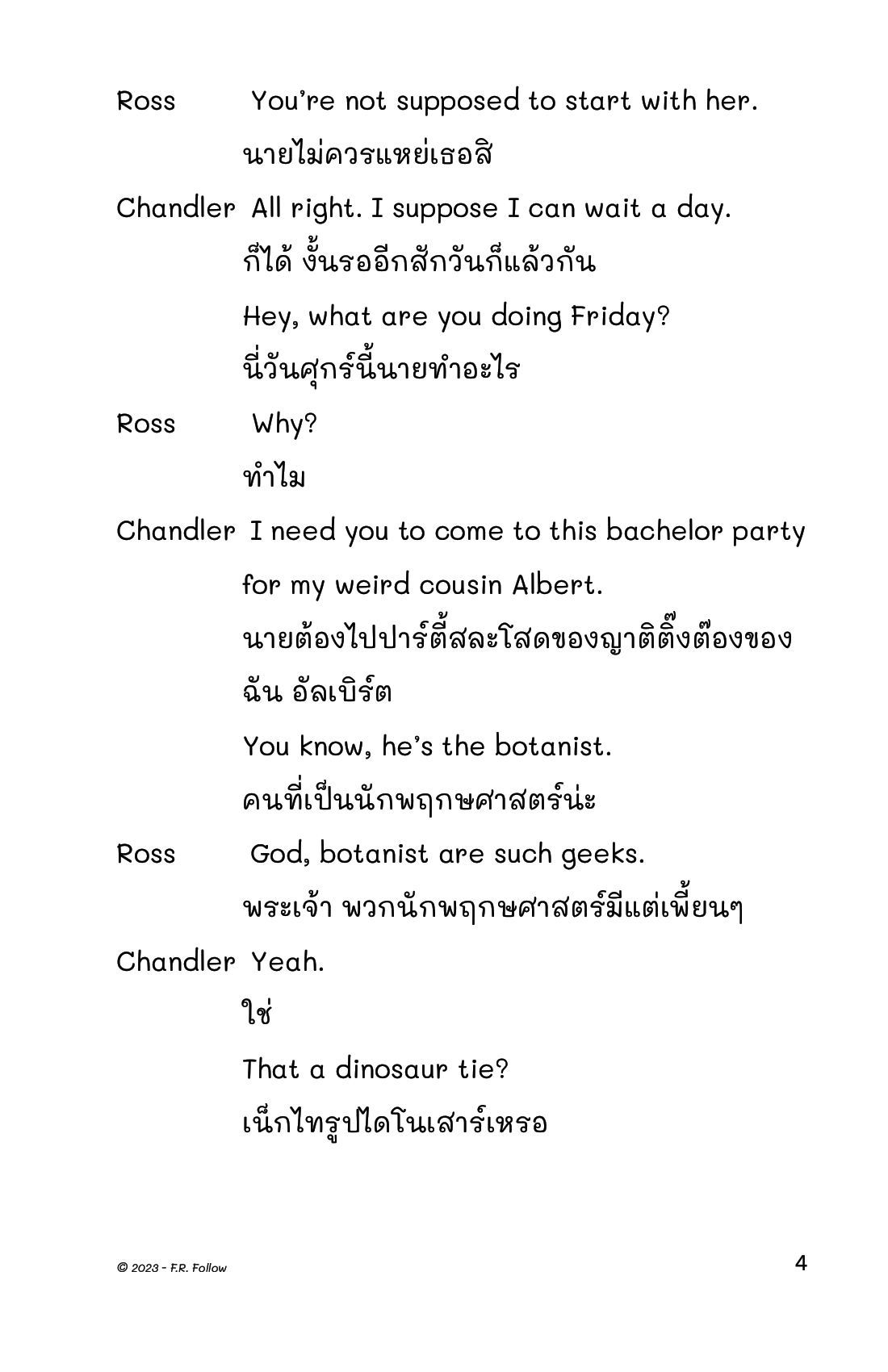 Ross You're not supposed to start with her.
นายไม่ควรแหย่เธอสิ

Chandler All right. I suppose I can wait a day.
ก็ได้ งั้นรออีกสักวันก็แล้วกัน
Hey, what are you doing Friday?
นี่วันศุกร์นี้นายทำอะไร

Ross Why?
ทำไม

Chandler I need you to come to this bachelor party for my weird cousin Albert.
นายต้องไปปาร์ตี้สละโสดของญาติติ๊งต๊องของฉัน อัลเบิร์ต
You know, he's the botanist.
คนที่เป็นนักพฤกษศาสตร์น่ะ

Ross God, botanist are such geeks.
พระเจ้า พวกนักพฤกษศาสตร์มีแต่เพี้ยนๆ

Chandler Yeah.
ใช่
That a dinosaur tie?
เน็กไทรูปไดโนเสาร์เหรอ

© 2023 - F.R. Follow

4